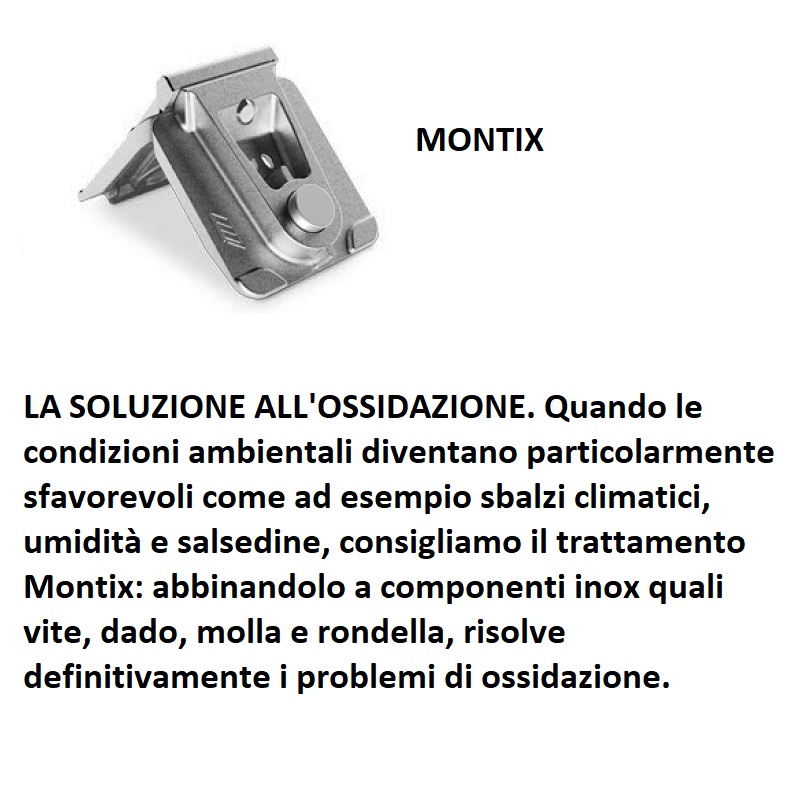 MONTIX

LA SOLUZIONE ALL'OSSIDAZIONE. Quando le condizioni ambientali diventano particolarmente sfavorevoli come ad esempio sbalzi climatici, umidità e salsedine, consigliamo il trattamento Montix: abbinandolo a componenti inox quali vite, dado, molla e rondella, risolve definitivamente i problemi di ossidazione.